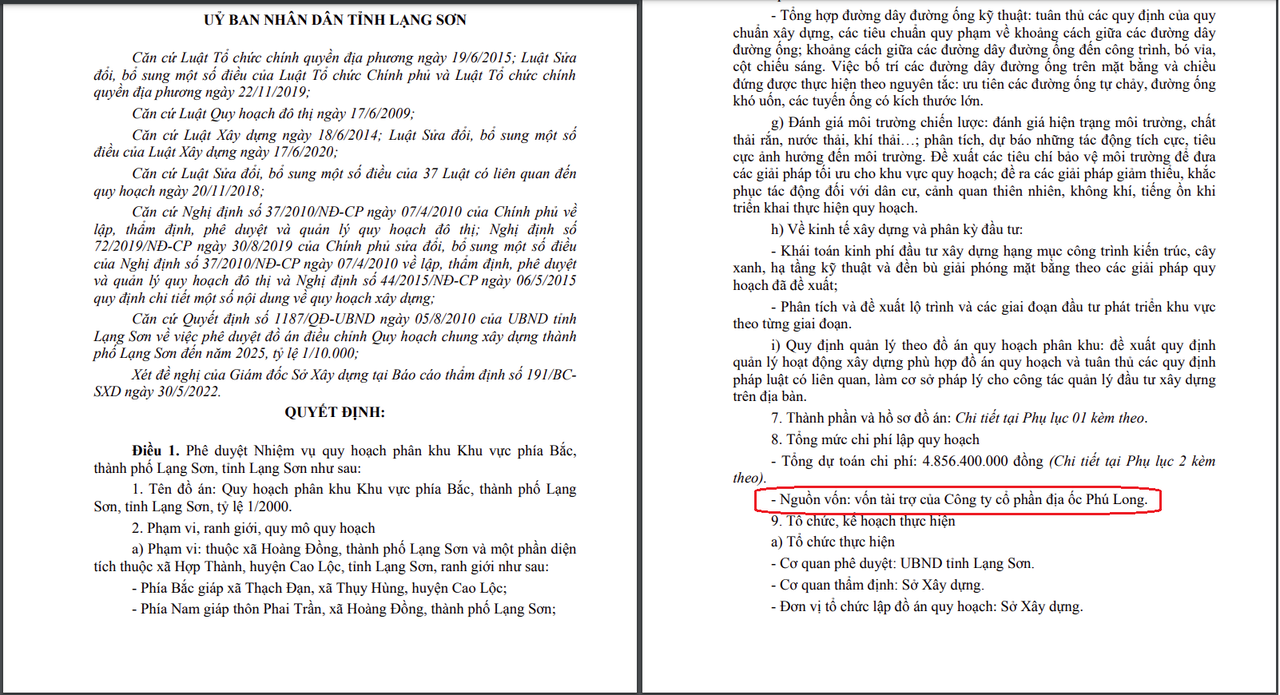 UỶ BAN NHÂN DÂN TỈNH LẠNG SƠN

Căn cứ Luật Tổ chức chính quyền địa phương ngày 19/6/2015; Luật Sửa đổi, bổ sung một số điều của Luật Tổ chức Chính phủ và Luật Tổ chức chính quyền địa phương ngày 22/11/2019;

Căn cứ Luật Quy hoạch đô thị ngày 17/6/2009;

Căn cứ Luật Xây dựng ngày 18/6/2014; Luật Sửa đổi, bổ sung một số điều của Luật Xây dựng ngày 17/6/2020;

Căn cứ Luật Sửa đổi, bổ sung một số điều của 37 Luật có liên quan đến quy hoạch ngày 20/11/2018;

Căn cứ Nghị định số 37/2010/NĐ-CP ngày 07/4/2010 của Chính phủ về lập, thẩm định, phê duyệt và quản lý quy hoạch đô thị; Nghị định số 72/2019/NĐ-CP ngày 30/8/2019 của Chính phủ sửa đổi, bổ sung một số điều của Nghị định số 37/2010/NĐ-CP ngày 07/4/2010 về lập, thẩm định, phê duyệt và quản lý quy hoạch đô thị và Nghị định số 44/2015/NĐ-CP ngày 06/5/2015 quy định chi tiết một số nội dung về quy hoạch xây dựng;

Căn cứ Quyết định số 1187/QĐ-UBND ngày 05/8/2010 của UBND tỉnh Lạng Sơn về việc phê duyệt đồ án điều chỉnh Quy hoạch chung xây dựng thành phố Lạng Sơn đến năm 2025, tỷ lệ 1/10.000;

Xét đề nghị của Giám đốc Sở Xây dựng tại Báo cáo thẩm định số 191/BC-SXD ngày 30/5/2022.

QUYẾT ĐỊNH:

Điều 1. Phê duyệt Nhiệm vụ quy hoạch phân khu Khu vực phía Bắc, thành phố Lạng Sơn, tỉnh Lạng Sơn như sau:

1. Tên đồ án: Quy hoạch phân khu Khu vực phía Bắc, thành phố Lạng Sơn, tỉnh Lạng Sơn, tỷ lệ 1/2000.

2. Phạm vi, ranh giới, quy mô quy hoạch

a) Phạm vi: thuộc xã Hoàng Đồng, thành phố Lạng Sơn và một phần diện tích thuộc xã Hợp Thành, huyện Cao Lộc, tỉnh Lạng Sơn, ranh giới như sau:

- Phía Bắc giáp xã Thạch Đạn, xã Thụy Hùng, huyện Cao Lộc;

- Phía Nam giáp thôn Phai Trần, xã Hoàng Đồng, thành phố Lạng Sơn;

- Tổng hợp đường dây đường ống kỹ thuật: tuân thủ các quy định của quy chuẩn xây dựng, các tiêu chuẩn quy phạm về khoảng cách giữa các đường dây đường ống; khoảng cách giữa các đường dây đường ống đến công trình, bó vỉa, cột chiếu sáng. Việc bố trí các đường dây đường ống trên mặt bằng và chiều đứng được thực hiện theo nguyên tắc: ưu tiên các đường ống tự chảy, đường ống khó uốn, các tuyến ống có kích thước lớn.

g) Đánh giá môi trường chiến lược: đánh giá hiện trạng môi trường, chất thải rắn, nước thải, khí thải…; phân tích, dự báo những tác động tích cực, tiêu cực ảnh hưởng đến môi trường. Đề xuất các tiêu chí bảo vệ môi trường để đưa các giải pháp tối ưu cho khu vực quy hoạch; đề ra các giải pháp giảm thiểu, khắc phục tác động đối với dân cư, cảnh quan thiên nhiên, không khí, tiếng ồn khi triển khai thực hiện quy hoạch.

h) Về kinh tế xây dựng và phân kỳ đầu tư:

- Khái toán kinh phí đầu tư xây dựng hạng mục công trình kiến trúc, cây xanh, hạ tầng kỹ thuật và đền bù giải phóng mặt bằng theo các giải pháp quy hoạch đã đề xuất;

- Phân tích và đề xuất lộ trình và các giai đoạn đầu tư phát triển khu vực theo từng giai đoạn.

i) Quy định quản lý theo đồ án quy hoạch phân khu: đề xuất quy định quản lý hoạt động xây dựng phù hợp đồ án quy hoạch và tuân thủ các quy định pháp luật có liên quan, làm cơ sở pháp lý cho công tác quản lý đầu tư xây dựng trên địa bàn.

7. Thành phần và hồ sơ đồ án: Chi tiết tại Phụ lục 01 kèm theo.

8. Tổng mức chi phí lập quy hoạch

- Tổng dự toán chi phí: 4.856.400.000 đồng (Chi tiết tại Phụ lục 2 kèm theo).

- Nguồn vốn: vốn tài trợ của Công ty cổ phần địa ốc Phú Long.

9. Tổ chức, kế hoạch thực hiện

a) Tổ chức thực hiện

- Cơ quan phê duyệt: UBND tỉnh Lạng Sơn.

- Cơ quan thẩm định: Sở Xây dựng.

- Đơn vị tổ chức lập đồ án quy hoạch: Sở Xây dựng.